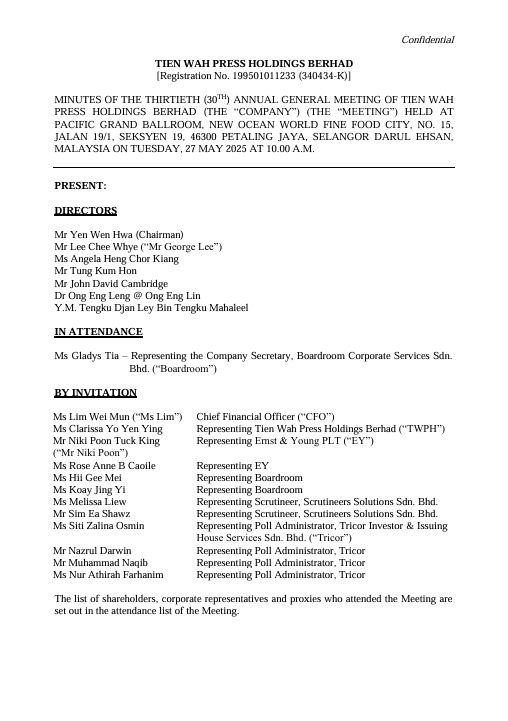 Confidential

TIEN WAH PRESS HOLDINGS BERHAD
[Registration No. 199501011233 (340434-K)]

MINUTES OF THE THIRTIETH (30$^{TH}$) ANNUAL GENERAL MEETING OF TIEN WAH PRESS HOLDINGS BERHAD (THE "COMPANY") (THE "MEETING") HELD AT PACIFIC GRAND BALLROOM, NEW OCEAN WORLD FINE FOOD CITY, NO. 15, JALAN 19/1, SEKSYEN 19, 46300 PETALING JAYA, SELANGOR DARUL EHSAN, MALAYSIA ON TUESDAY, 27 MAY 2025 AT 10.00 A.M.

PRESENT:

DIRECTORS

Mr Yen Wen Hwa (Chairman)
Mr Lee Chee Whye ("Mr George Lee")
Ms Angela Heng Chor Kiang
Mr Tung Kum Hon
Mr John David Cambridge
Dr Ong Eng Leng @ Ong Eng Lin
Y.M. Tengku Djan Ley Bin Tengku Mahaleel

IN ATTENDANCE

Ms Gladys Tia – Representing the Company Secretary, Boardroom Corporate Services Sdn. Bhd. ("Boardroom")

BY INVITATION

| | |
|---|---|
| Ms Lim Wei Mun ("Ms Lim") | Chief Financial Officer ("CFO") |
| Ms Clarissa Yo Yen Ying | Representing Tien Wah Press Holdings Berhad ("TWPH") |
| Mr Niki Poon Tuck King ("Mr Niki Poon") | Representing Ernst & Young PLT ("EY") |
| Ms Rose Anne B Caoile | Representing EY |
| Ms Hii Gee Mei | Representing Boardroom |
| Ms Koay Jing Yi | Representing Boardroom |
| Ms Melissa Liew | Representing Scrutineer, Scrutineers Solutions Sdn. Bhd. |
| Mr Sim Ea Shawz | Representing Scrutineer, Scrutineers Solutions Sdn. Bhd. |
| Ms Siti Zalina Osmin | Representing Poll Administrator, Tricor Investor & Issuing House Services Sdn. Bhd. ("Tricor") |
| Mr Nazrul Darwin | Representing Poll Administrator, Tricor |
| Mr Muhammad Naqib | Representing Poll Administrator, Tricor |
| Ms Nur Athirah Farhanim | Representing Poll Administrator, Tricor |

The list of shareholders, corporate representatives and proxies who attended the Meeting are set out in the attendance list of the Meeting.